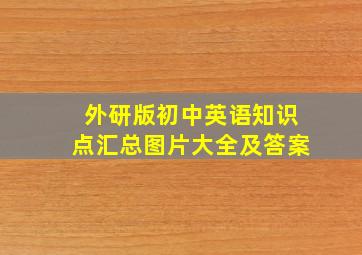 外研版初中英语知识点汇总图片大全及答案